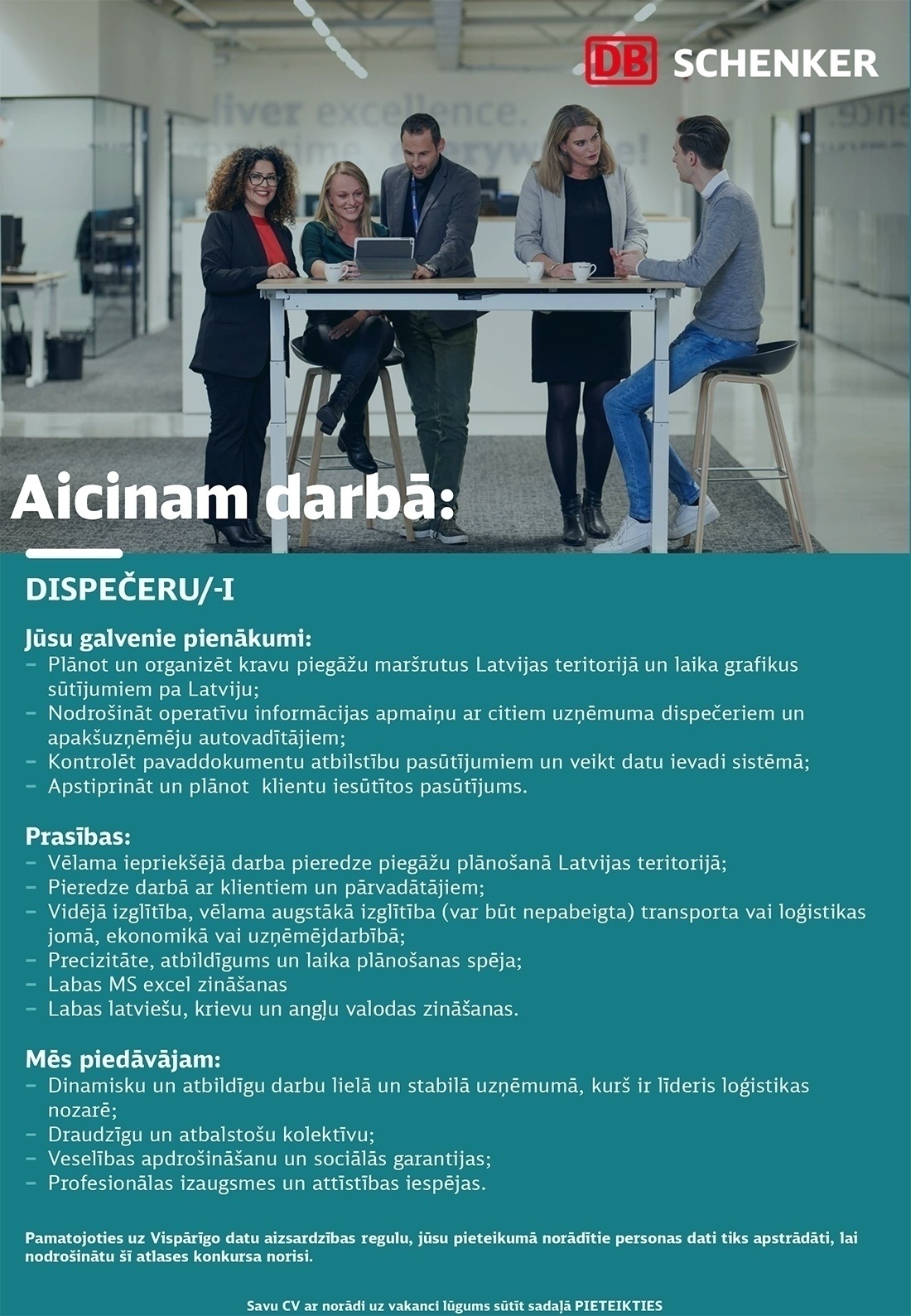 DB SCHENKER

Aicinam darbā:

DISPEČERU/-I

Jūsu galvenie pienākumi:
- Plānot un organizēt kravu piegāžu maršrutus Latvijas teritorijā un laika grafikus sūtījumiem pa Latviju;
- Nodrošināt operatīvu informācijas apmaiņu ar citiem uzņēmuma dispečeriem un apakšuzņēmēju autovadītājiem;
- Kontrolēt pavaddokumentu atbilstību pasūtījumiem un veikt datu ievadi sistēmā;
- Apstiprināt un plānot klientu iesūtītos pasūtījums.

Prasības:
- Vēlama iepriekšējā darba pieredze piegāžu plānošanā Latvijas teritorijā;
- Pieredze darbā ar klientiem un pārvadātājiem;
- Vidējā izglītība, vēlama augstākā izglītība (var būt nepabeigta) transporta vai loģistikas jomā, ekonomikā vai uzņēmējdarbībā;
- Precizitāte, atbildīgums un laika plānošanas spēja;
- Labas MS excel zināšanas
- Labas latviešu, krievu un angļu valodas zināšanas.

Mēs piedāvājam:
- Dinamisku un atbildīgu darbu lielā un stabilā uzņēmumā, kurš ir līderis loģistikas nozarē;
- Draudzīgu un atbalstošu kolektīvu;
- Veselības apdrošināšanu un sociālās garantijas;
- Profesionālas izaugsmes un attīstības iespējas.

Pamatojoties uz Vispārīgo datu aizsardzības regulu, jūsu pieteikumā norādītie personas dati tiks apstrādāti, lai nodrošinātu šī atlases konkursa norisi.

Savu CV ar norādi uz vakanci lūgums sūtīt sadaļā PIETEIKTIES